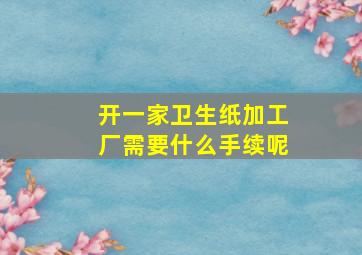 开一家卫生纸加工厂需要什么手续呢